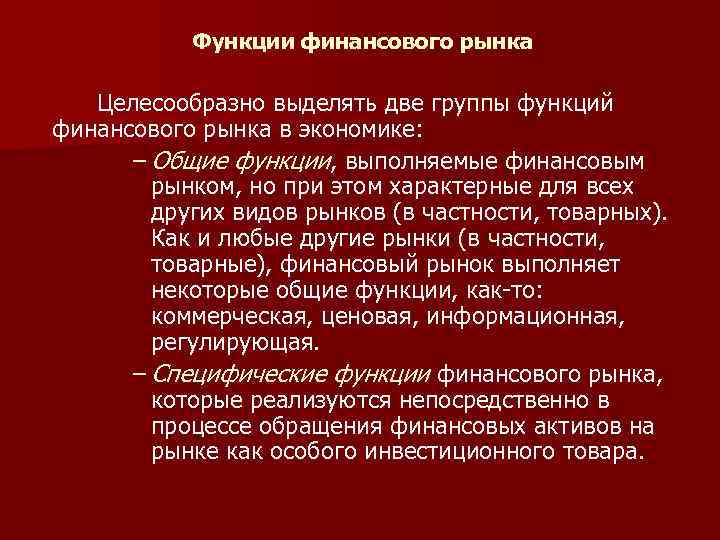 Функции финансового рынка

Целесообразно выделять две группы функций финансового рынка в экономике:

– Общие функции, выполняемые финансовым рынком, но при этом характерные для всех других видов рынков (в частности, товарных). Как и любые другие рынки (в частности, товарные), финансовый рынок выполняет некоторые общие функции, как-то: коммерческая, ценовая, информационная, регулирующая.

– Специфические функции финансового рынка, которые реализуются непосредственно в процессе обращения финансовых активов на рынке как особого инвестиционного товара.